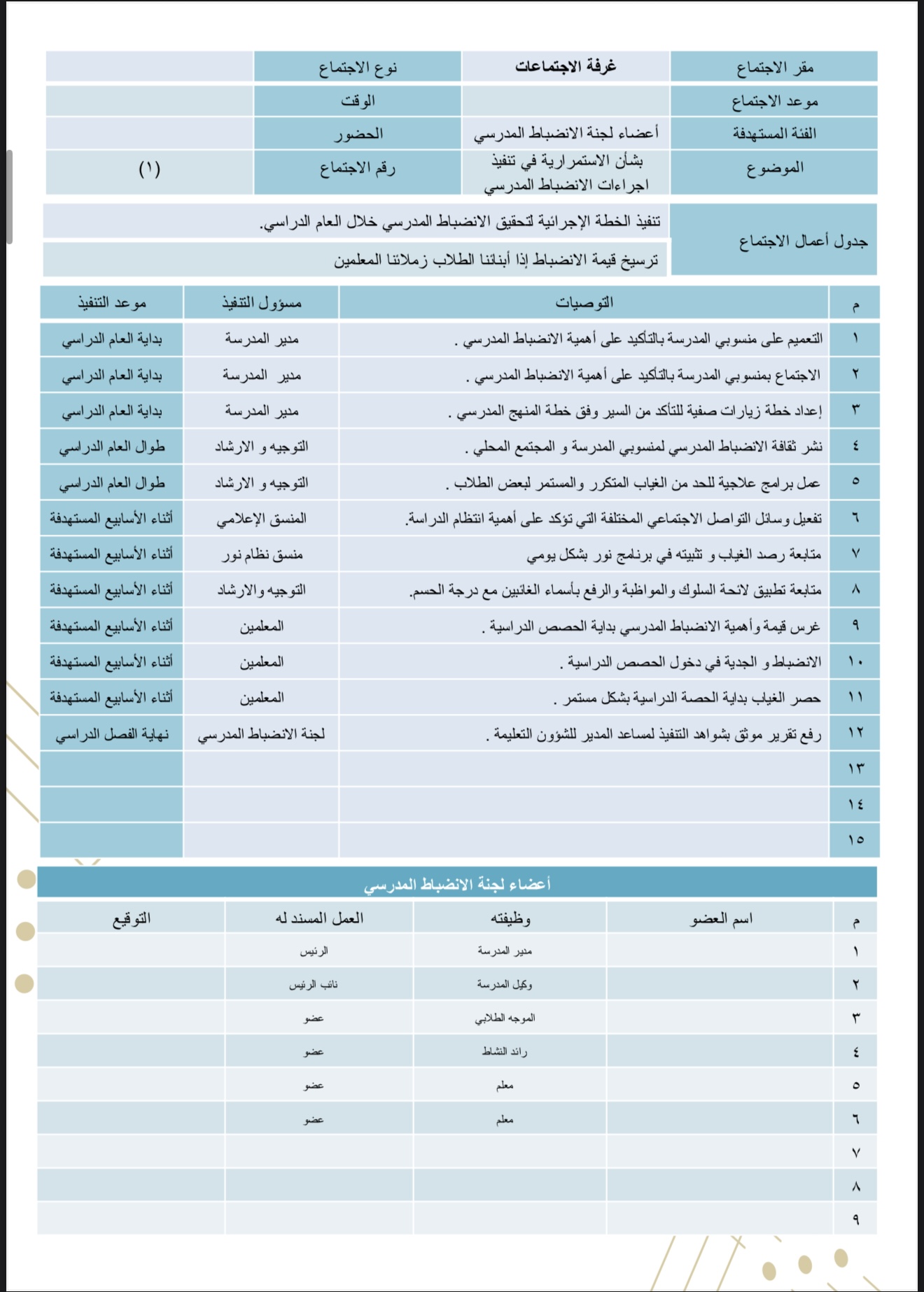 | مقر الاجتماع | غرفة الاجتماعات | نوع الاجتماع | |
|---|---|---|---|
| موعد الاجتماع | | الوقت | |
| الفئة المستهدفة | أعضاء لجنة الانضباط المدرسي | الحضور | |
| الموضوع | بشأن الاستمرارية في تنفيذ اجراءات الانضباط المدرسي | رقم الاجتماع | (١) |

| جدول أعمال الاجتماع | تنفيذ الخطة الإجرائية لتحقيق الانضباط المدرسي خلال العام الدراسي. |
|---|---|
| | ترسيخ قيمة الانضباط إذا أبنائنا الطلاب زملائنا المعلمين |

| م | التوصيات | مسؤول التنفيذ | موعد التنفيذ |
|---|---|---|---|
| ١ | التعميم على منسوبي المدرسة بالتأكيد على أهمية الانضباط المدرسي . | مدير المدرسة | بداية العام الدراسي |
| ٢ | الاجتماع بمنسوبي المدرسة بالتأكيد على أهمية الانضباط المدرسي . | مدير المدرسة | بداية العام الدراسي |
| ٣ | إعداد خطة زيارات صفية للتأكد من السير وفق خطة المنهج المدرسي . | مدير المدرسة | بداية العام الدراسي |
| ٤ | نشر ثقافة الانضباط المدرسي لمنسوبي المدرسة و المجتمع المحلي . | التوجيه و الارشاد | طوال العام الدراسي |
| ٥ | عمل برامج علاجية للحد من الغياب المتكرر والمستمر لبعض الطلاب . | التوجيه و الارشاد | طوال العام الدراسي |
| ٦ | تفعيل وسائل التواصل الاجتماعي المختلفة التي تؤكد على أهمية انتظام الدراسة. | المنسق الإعلامي | أثناء الأسابيع المستهدفة |
| ٧ | متابعة رصد الغياب و تثبيته في برنامج نور بشكل يومي | منسق نظام نور | أثناء الأسابيع المستهدفة |
| ٨ | متابعة تطبيق لائحة السلوك والمواظبة والرفع بأسماء الغائبين مع درجة الحسم. | التوجيه والارشاد | أثناء الأسابيع المستهدفة |
| ٩ | غرس قيمة وأهمية الانضباط المدرسي بداية الحصص الدراسية . | المعلمين | أثناء الأسابيع المستهدفة |
| ١٠ | الانضباط و الجدية في دخول الحصص الدراسية . | المعلمين | أثناء الأسابيع المستهدفة |
| ١١ | حصر الغياب بداية الحصة الدراسية بشكل مستمر . | المعلمين | أثناء الأسابيع المستهدفة |
| ١٢ | رفع تقرير موثق بشواهد التنفيذ لمساعد المدير للشؤون التعليمة . | لجنة الانضباط المدرسي | نهاية الفصل الدراسي |
| ١٣ | | | |
| ١٤ | | | |
| ١٥ | | | |

أعضاء لجنة الانضباط المدرسي

| م | اسم العضو | وظيفته | العمل المسند له | التوقيع |
|---|---|---|---|---|
| ١ | | مدير المدرسة | الرئيس | |
| ٢ | | وكيل المدرسة | نائب الرئيس | |
| ٣ | | الموجه الطلابي | عضو | |
| ٤ | | رائد النشاط | عضو | |
| ٥ | | معلم | عضو | |
| ٦ | | معلم | عضو | |
| ٧ | | | | |
| ٨ | | | | |
| ٩ | | | | |